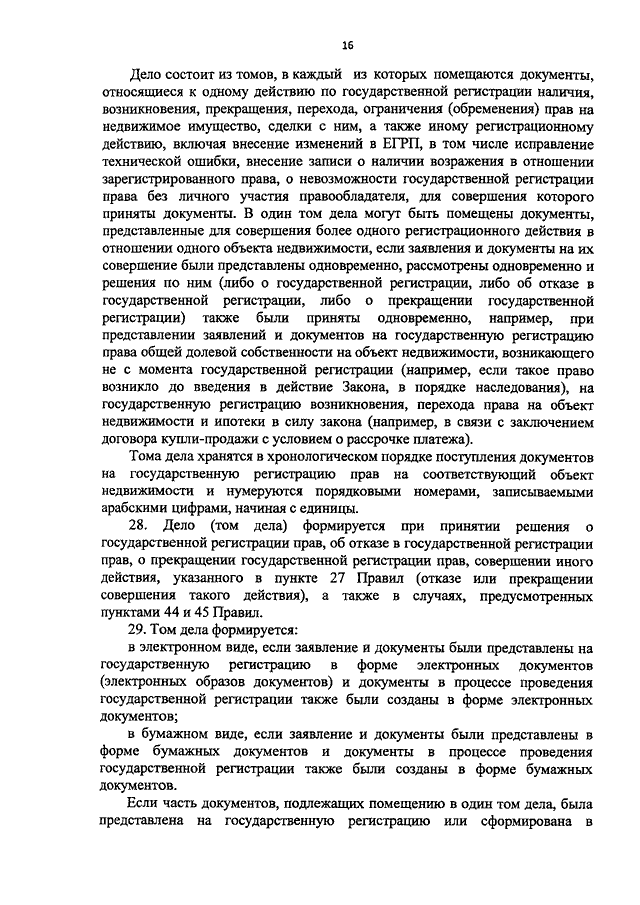 16

Дело состоит из томов, в каждый из которых помещаются документы, относящиеся к одному действию по государственной регистрации наличия, возникновения, прекращения, перехода, ограничения (обременения) прав на недвижимое имущество, сделки с ним, а также иному регистрационному действию, включая внесение изменений в ЕГРП, в том числе исправление технической ошибки, внесение записи о наличии возражения в отношении зарегистрированного права, о невозможности государственной регистрации права без личного участия правообладателя, для совершения которого приняты документы. В один том дела могут быть помещены документы, представленные для совершения более одного регистрационного действия в отношении одного объекта недвижимости, если заявления и документы на их совершение были представлены одновременно, рассмотрены одновременно и решения по ним (либо о государственной регистрации, либо об отказе в государственной регистрации, либо о прекращении государственной регистрации) также были приняты одновременно, например, при представлении заявлений и документов на государственную регистрацию права общей долевой собственности на объект недвижимости, возникающего не с момента государственной регистрации (например, если такое право возникло до введения в действие Закона, в порядке наследования), на государственную регистрацию возникновения, перехода права на объект недвижимости и ипотеки в силу закона (например, в связи с заключением договора купли-продажи с условием о рассрочке платежа).

Тома дела хранятся в хронологическом порядке поступления документов на государственную регистрацию прав на соответствующий объект недвижимости и нумеруются порядковыми номерами, записываемыми арабскими цифрами, начиная с единицы.

28. Дело (том дела) формируется при принятии решения о государственной регистрации прав, об отказе в государственной регистрации прав, о прекращении государственной регистрации прав, совершении иного действия, указанного в пункте 27 Правил (отказе или прекращении совершения такого действия), а также в случаях, предусмотренных пунктами 44 и 45 Правил.

29. Том дела формируется:

в электронном виде, если заявление и документы были представлены на государственную регистрацию в форме электронных документов (электронных образов документов) и документы в процессе проведения государственной регистрации также были созданы в форме электронных документов;

в бумажном виде, если заявление и документы были представлены в форме бумажных документов и документы в процессе проведения государственной регистрации также были созданы в форме бумажных документов.

Если часть документов, подлежащих помещению в один том дела, была представлена на государственную регистрацию или сформирована в